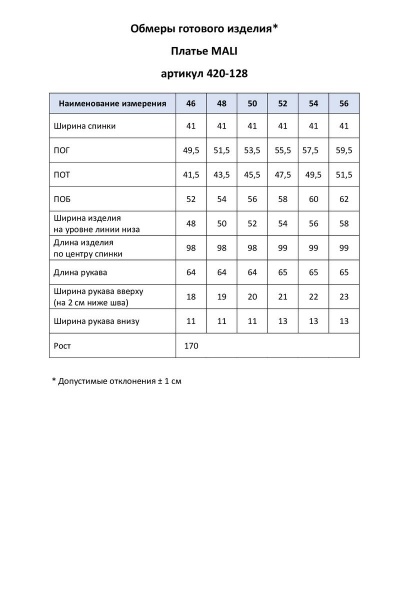 Обмеры готового изделия*

Платье MALI

артикул 420-128

| Наименование измерения | 46 | 48 | 50 | 52 | 54 | 56 |
|---|---|---|---|---|---|---|
| Ширина спинки | 41 | 41 | 41 | 41 | 41 | 41 |
| ПОГ | 49,5 | 51,5 | 53,5 | 55,5 | 57,5 | 59,5 |
| ПОТ | 41,5 | 43,5 | 45,5 | 47,5 | 49,5 | 51,5 |
| ПОБ | 52 | 54 | 56 | 58 | 60 | 62 |
| Ширина изделия на уровне линии низа | 48 | 50 | 52 | 54 | 56 | 58 |
| Длина изделия по центру спинки | 98 | 98 | 98 | 99 | 99 | 99 |
| Длина рукава | 64 | 64 | 64 | 65 | 65 | 65 |
| Ширина рукава вверху (на 2 см ниже шва) | 18 | 19 | 20 | 21 | 22 | 23 |
| Ширина рукава внизу | 11 | 11 | 11 | 13 | 13 | 13 |
| Рост | 170 | | | | | |

* Допустимые отклонения ± 1 см